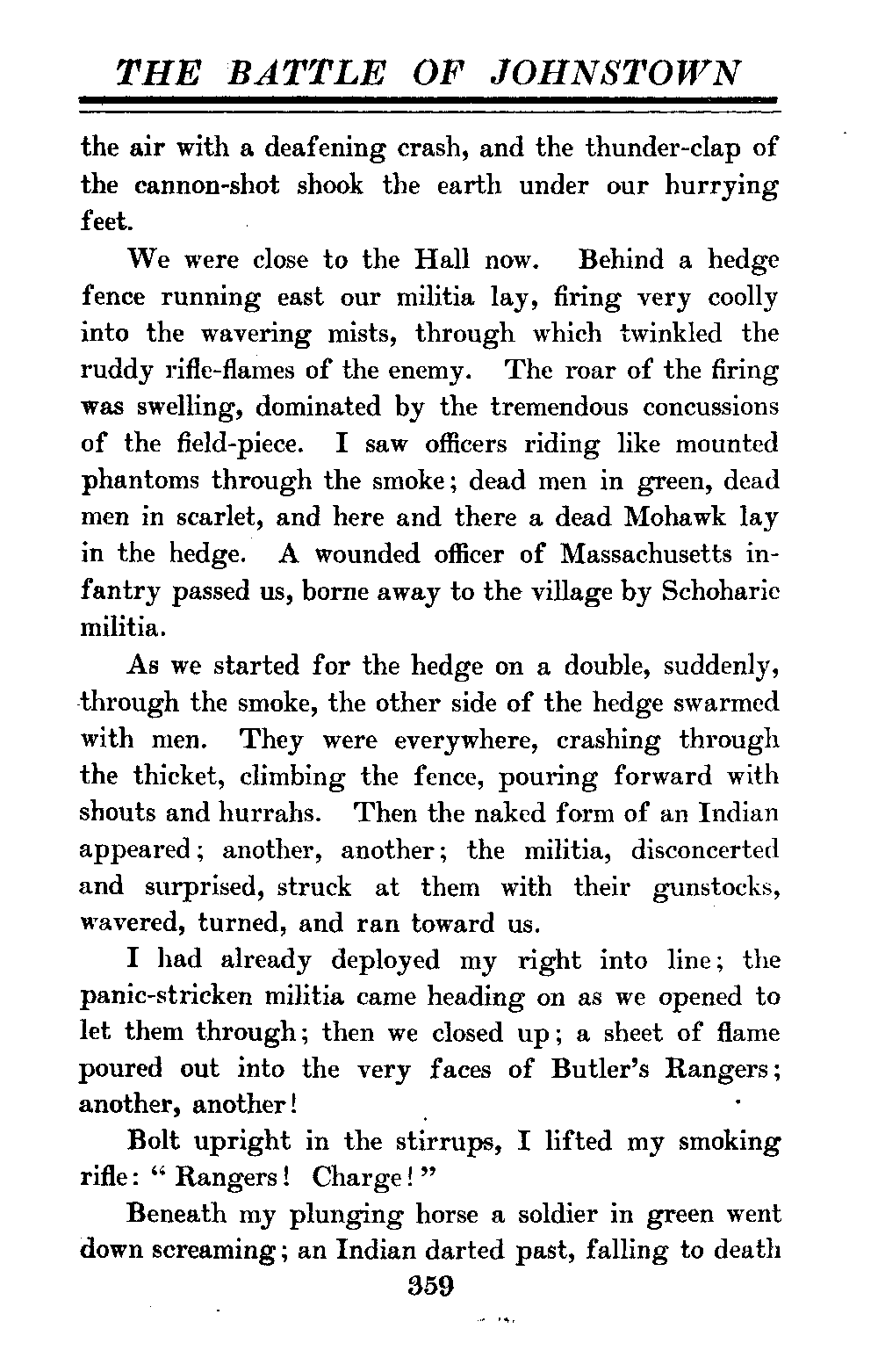 THE BATTLE OF JOHNSTOWN

the air with a deafening crash, and the thunder-clap of the cannon-shot shook the earth under our hurrying feet.

We were close to the Hall now. Behind a hedge fence running east our militia lay, firing very coolly into the wavering mists, through which twinkled the ruddy rifle-flames of the enemy. The roar of the firing was swelling, dominated by the tremendous concussions of the field-piece. I saw officers riding like mounted phantoms through the smoke; dead men in green, dead men in scarlet, and here and there a dead Mohawk lay in the hedge. A wounded officer of Massachusetts infantry passed us, borne away to the village by Schoharie militia.

As we started for the hedge on a double, suddenly, through the smoke, the other side of the hedge swarmed with men. They were everywhere, crashing through the thicket, climbing the fence, pouring forward with shouts and hurrahs. Then the naked form of an Indian appeared; another, another; the militia, disconcerted and surprised, struck at them with their gunstocks, wavered, turned, and ran toward us.

I had already deployed my right into line; the panic-stricken militia came heading on as we opened to let them through; then we closed up; a sheet of flame poured out into the very faces of Butler's Rangers; another, another!

Bolt upright in the stirrups, I lifted my smoking rifle: "Rangers! Charge!"

Beneath my plunging horse a soldier in green went down screaming; an Indian darted past, falling to death

359